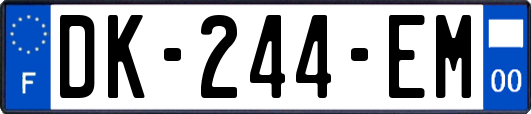 F

DK-244-EM

00